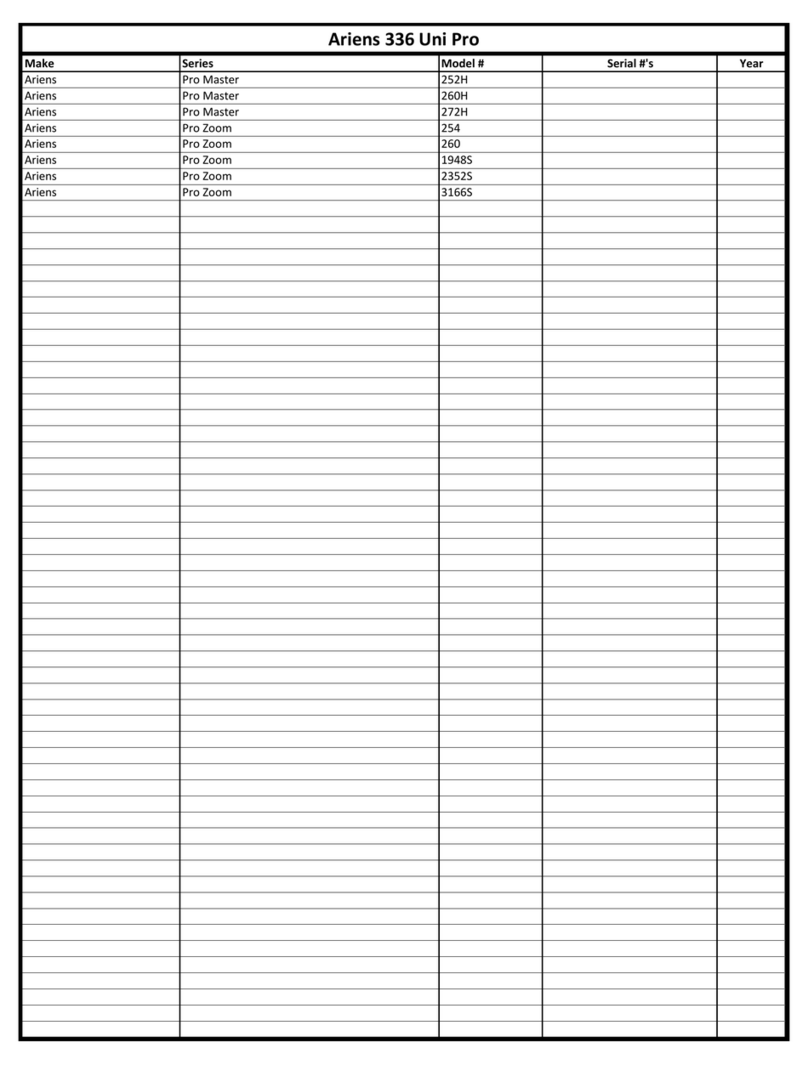 Ariens 336 Uni Pro

| Make | Series | Model # | Serial #'s | Year |
|---|---|---|---|---|
| Ariens | Pro Master | 252H | | |
| Ariens | Pro Master | 260H | | |
| Ariens | Pro Master | 272H | | |
| Ariens | Pro Zoom | 254 | | |
| Ariens | Pro Zoom | 260 | | |
| Ariens | Pro Zoom | 1948S | | |
| Ariens | Pro Zoom | 2352S | | |
| Ariens | Pro Zoom | 3166S | | |